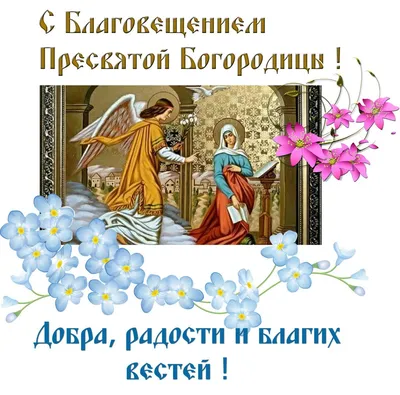 С Благовещением
Пресвятой Богородицы !

Добра, радости и благих
вестей !